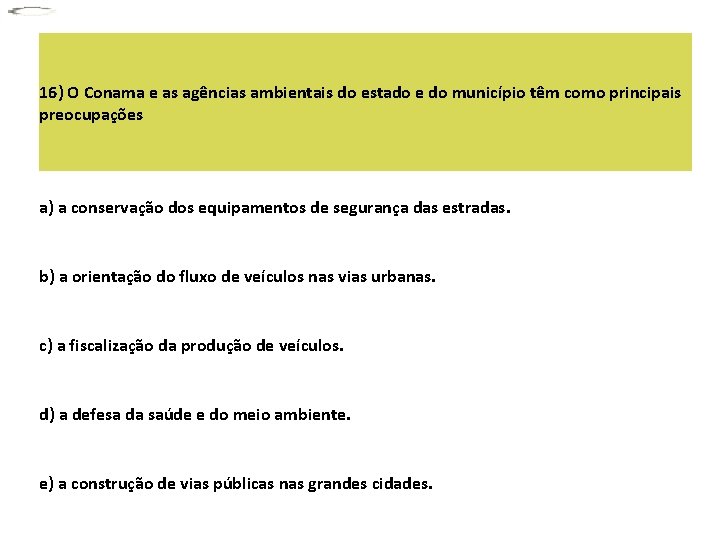 16) O Conama e as agências ambientais do estado e do município têm como principais preocupações

a) a conservação dos equipamentos de segurança das estradas.

b) a orientação do fluxo de veículos nas vias urbanas.

c) a fiscalização da produção de veículos.

d) a defesa da saúde e do meio ambiente.

e) a construção de vias públicas nas grandes cidades.